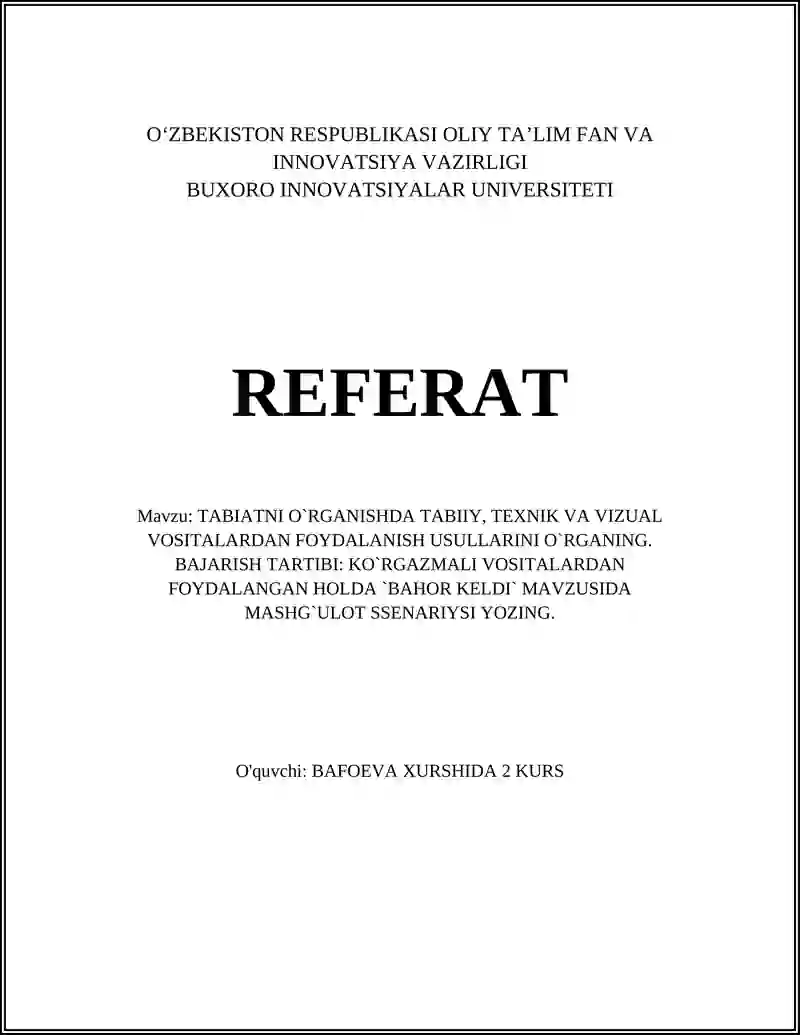 O‘ZBEKISTON RESPUBLIKASI OLIY TA’LIM FAN VA INNOVATSIYA VAZIRLIGI
BUXORO INNOVATSIYALAR UNIVERSITETI

REFERAT

Mavzu: TABIATNI O`RGANISHDA TABIIY, TEXNIK VA VIZUAL VOSITALARDAN FOYDALANISH USULLARINI O`RGANING. BAJARISH TARTIBI: KO`RGAZMALI VOSITALARDAN FOYDALANGAN HOLDA `BAHOR KELDI` MAVZUSIDA MASHG`ULOT SSENARIYSI YOZING.

O'quvchi: BAFOEVA XURSHIDA 2 KURS